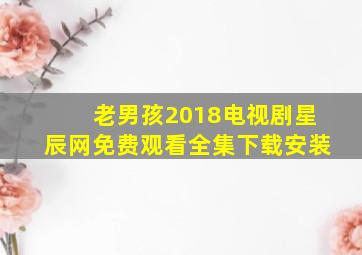 老男孩2018电视剧星辰网免费观看全集下载安装